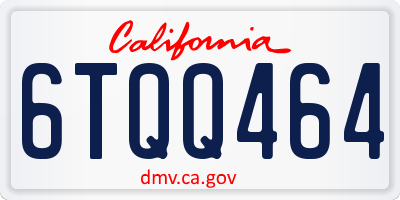 California

6TQQ464

dmv.ca.gov